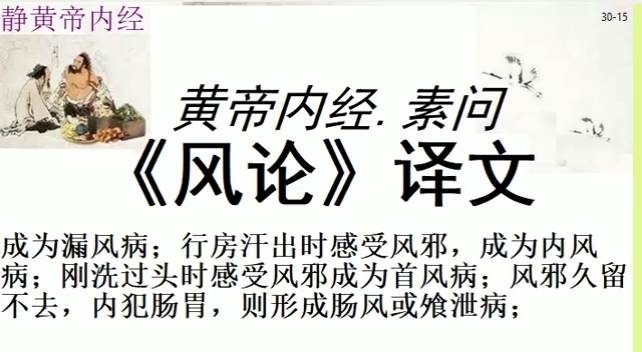 静黄帝内经

30-15

黄帝内经. 素问

《风论》译文

成为漏风病；行房汗出时感受风邪，成为内风病；刚洗过头时感受风邪成为首风病；风邪久留不去，内犯肠胃，则形成肠风或飧泄病；